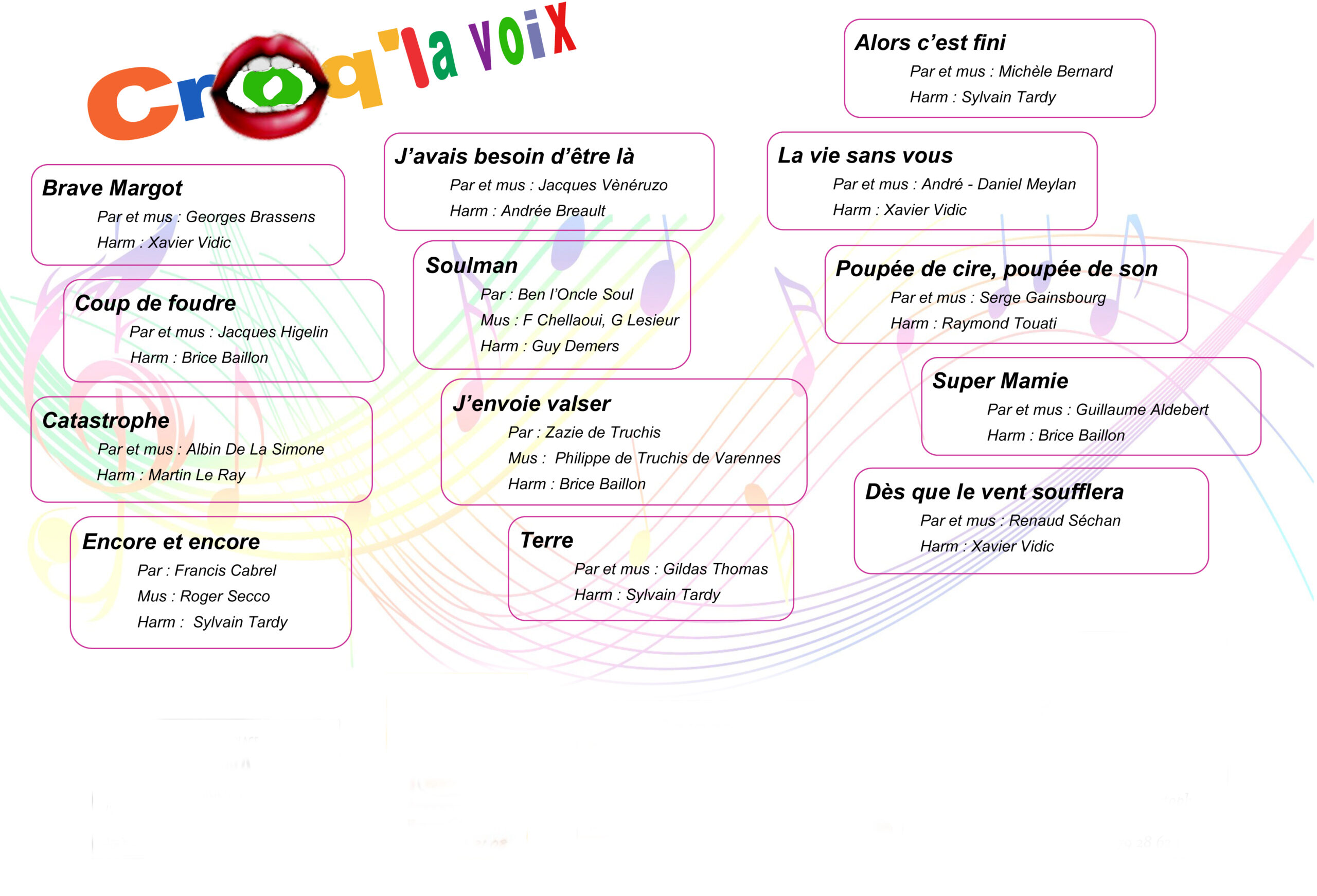 Croq'la voix

Brave Margot
Par et mus : Georges Brassens
Harm : Xavier Vidic

Coup de foudre
Par et mus : Jacques Higelin
Harm : Brice Baillon

Catastrophe
Par et mus : Albin De La Simone
Harm : Martin Le Ray

Encore et encore
Par : Francis Cabrel
Mus : Roger Secco
Harm : Sylvain Tardy

J'avais besoin d'être là
Par et mus : Jacques Vènéruzo
Harm : Andrée Breault

Soulman
Par : Ben l'Oncle Soul
Mus : F Chellaoui, G Lesieur
Harm : Guy Demers

J'envoie valser
Par : Zazie de Truchis
Mus : Philippe de Truchis de Varennes
Harm : Brice Baillon

Terre
Par et mus : Gildas Thomas
Harm : Sylvain Tardy

Alors c'est fini
Par et mus : Michèle Bernard
Harm : Sylvain Tardy

La vie sans vous
Par et mus : André - Daniel Meylan
Harm : Xavier Vidic

Poupée de cire, poupée de son
Par et mus : Serge Gainsbourg
Harm : Raymond Touati

Super Mamie
Par et mus : Guillaume Aldebert
Harm : Brice Baillon

Dès que le vent soufflera
Par et mus : Renaud Séchan
Harm : Xavier Vidic